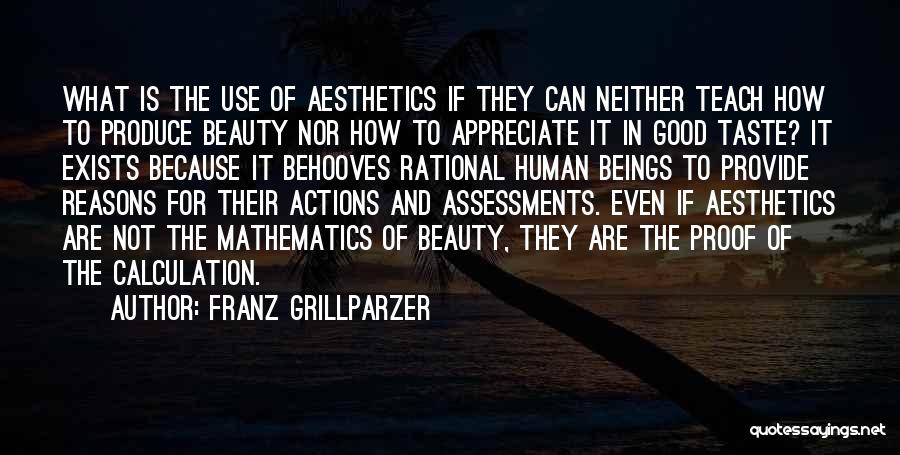 WHAT IS THE USE OF AESTHETICS IF THEY CAN NEITHER TEACH HOW TO PRODUCE BEAUTY NOR HOW TO APPRECIATE IT IN GOOD TASTE? IT EXISTS BECAUSE IT BEHOOVES RATIONAL HUMAN BEINGS TO PROVIDE REASONS FOR THEIR ACTIONS AND ASSESSMENTS. EVEN IF AESTHETICS ARE NOT THE MATHEMATICS OF BEAUTY, THEY ARE THE PROOF OF THE CALCULATION.

AUTHOR: FRANZ GRILLPARZER

quotessayings.net